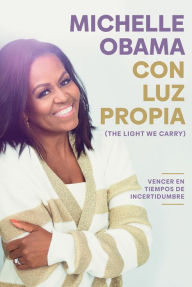 MICHELLE OBAMA
CON LUZ PROPIA
(THE LIGHT WE CARRY)

VENCER EN TIEMPOS DE INCERTIDUMBRE